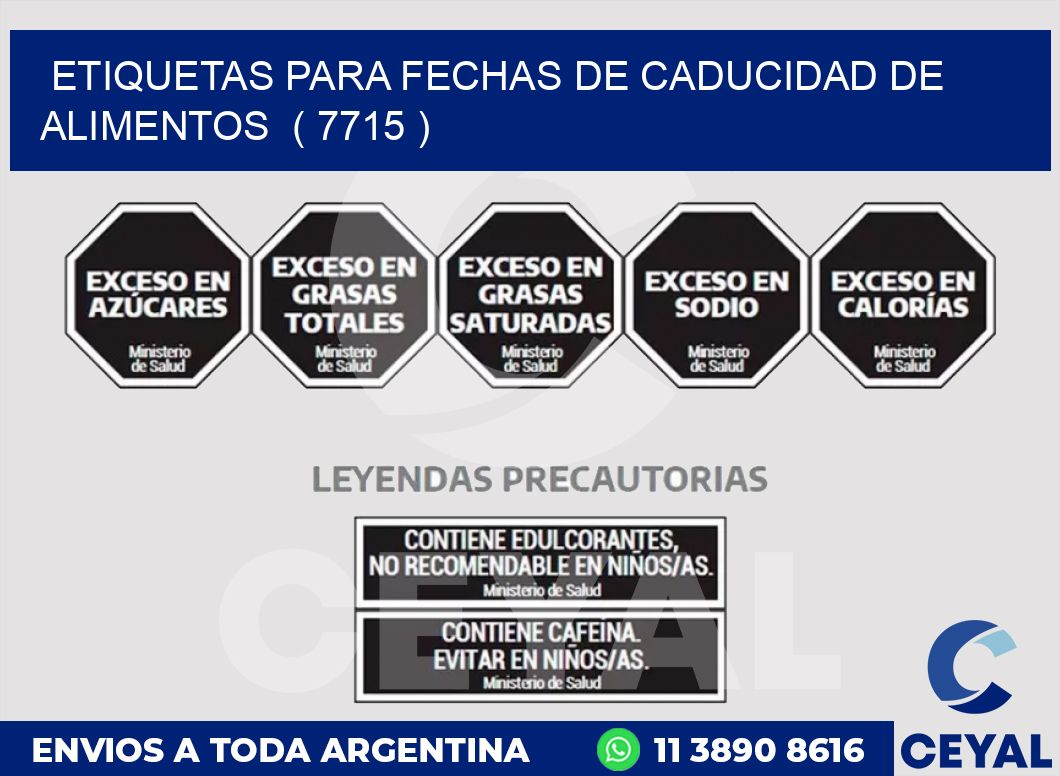 ETIQUETAS PARA FECHAS DE CADUCIDAD DE ALIMENTOS ( 7715 )

EXCESO EN AZÚCARES
Ministerio de Salud

EXCESO EN GRASAS TOTALES
Ministerio de Salud

EXCESO EN GRASAS SATURADAS
Ministerio de Salud

EXCESO EN SODIO
Ministerio de Salud

EXCESO EN CALORÍAS
Ministerio de Salud

LEYENDAS PRECAUTORIAS

CONTIENE EDULCORANTES, NO RECOMENDABLE EN NIÑOS/AS.
Ministerio de Salud

CONTIENE CAFEINA. EVITAR EN NIÑOS/AS.
Ministerio de Salud

CEYAL

ENVIOS A TODA ARGENTINA
11 3890 8616
CEYAL